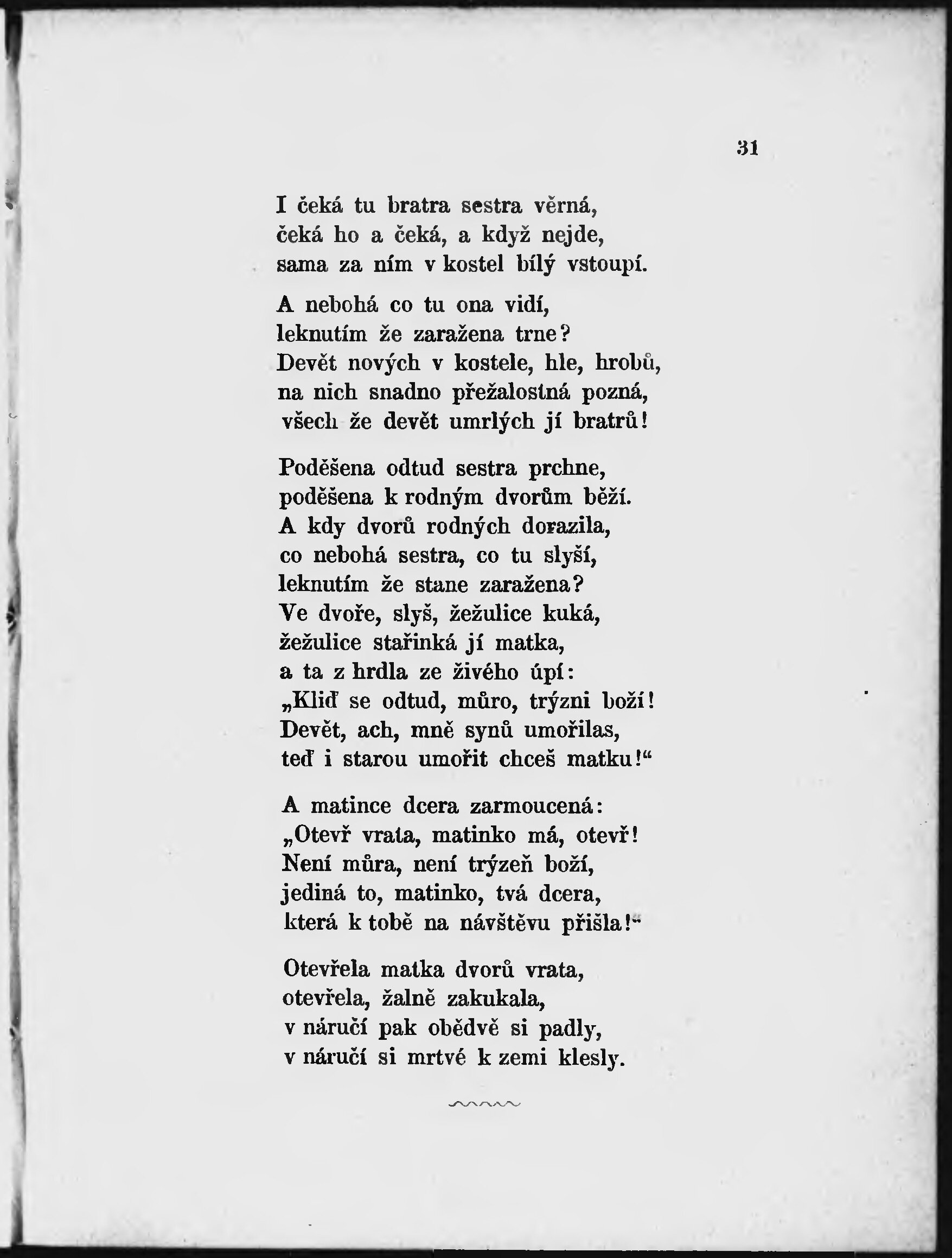 31

I čeká tu bratra sestra věrná,
čeká ho a čeká, a když nejde,
sama za ním v kostel bílý vstoupí.

A nebohá co tu ona vidí,
leknutím že zaražena trne?
Devět nových v kostele, hle, hrobů,
na nich snadno přežalostná pozná,
všech že devět umrlých jí bratrů!

Poděšena odtud sestra prchne,
poděšena k rodným dvorům běží.
A kdy dvorů rodných dorazila,
co nebohá sestra, co tu slyší,
leknutím že stane zaražena?
Ve dvoře, slyš, žežulice kuká,
žežulice stařinká jí matka,
a ta z hrdla ze živého úpí:
„Kliď se odtud, můro, trýzni boží!
Devět, ach, mně synů umořilas,
teď i starou umořit chceš matku!“

A matince dcera zarmoucená:
„Otevř vrata, matinko má, otevř!
Není můra, není trýzeň boží,
jediná to, matinko, tvá dcera,
která k tobě na návštěvu přišla!“

Otevřela matka dvorů vrata,
otevřela, žalně zakukala,
v náručí pak obědvě si padly,
v náručí si mrtvé k zemi klesly.